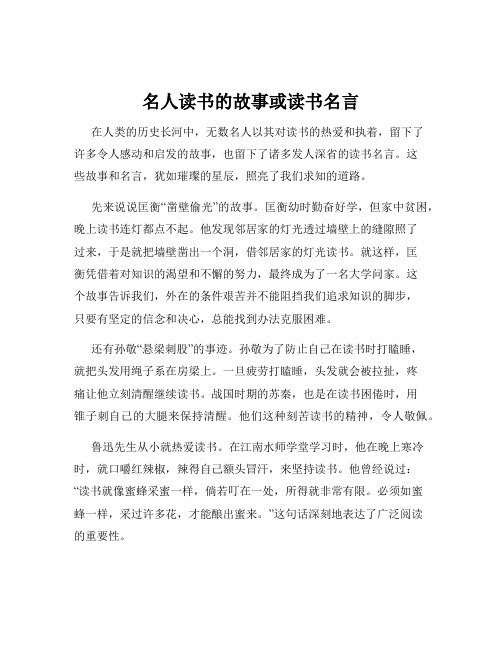 名人读书的故事或读书名言

在人类的历史长河中，无数名人以其对读书的热爱和执着，留下了许多令人感动和启发的故事，也留下了诸多发人深省的读书名言。这些故事和名言，犹如璀璨的星辰，照亮了我们求知的道路。

先来说说匡衡“凿壁偷光”的故事。匡衡幼时勤奋好学，但家中贫困，晚上读书连灯都点不起。他发现邻居家的灯光透过墙壁上的缝隙照了过来，于是就把墙壁凿出一个洞，借邻居家的灯光读书。就这样，匡衡凭借着对知识的渴望和不懈的努力，最终成为了一名大学问家。这个故事告诉我们，外在的条件艰苦并不能阻挡我们追求知识的脚步，只要有坚定的信念和决心，总能找到办法克服困难。

还有孙敬“悬梁刺股”的事迹。孙敬为了防止自己在读书时打瞌睡，就把头发用绳子系在房梁上。一旦疲劳打瞌睡，头发就会被拉扯，疼痛让他立刻清醒继续读书。战国时期的苏秦，也是在读书困倦时，用锥子刺自己的大腿来保持清醒。他们这种刻苦读书的精神，令人敬佩。

鲁迅先生从小就热爱读书。在江南水师学堂学习时，他在晚上寒冷时，就口嚼红辣椒，辣得自己额头冒汗，来坚持读书。他曾经说过：“读书就像蜜蜂采蜜一样，倘若叮在一处，所得就非常有限。必须如蜜蜂一样，采过许多花，才能酿出蜜来。”这句话深刻地表达了广泛阅读的重要性。